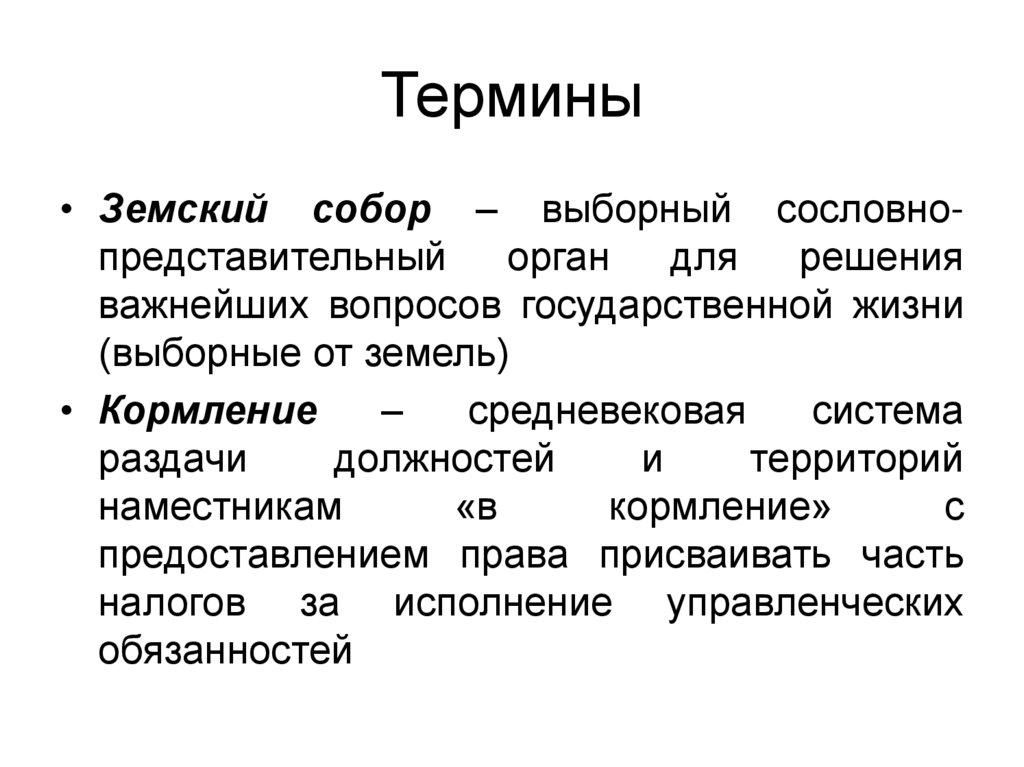 Термины

• Земский собор – выборный сословно-представительный орган для решения важнейших вопросов государственной жизни (выборные от земель)

• Кормление – средневековая система раздачи должностей и территорий наместникам «в кормление» с предоставлением права присваивать часть налогов за исполнение управленческих обязанностей